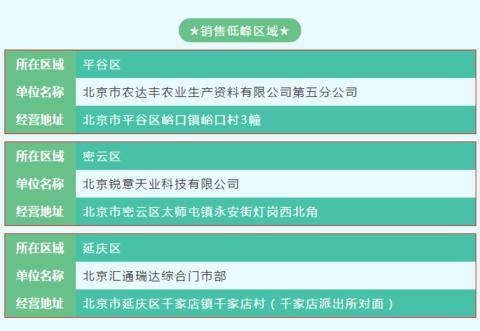 ★销售低峰区域★

| 所在区域 | 平谷区 |
|---|---|
| 单位名称 | 北京市农达丰农业生产资料有限公司第五分公司 |
| 经营地址 | 北京市平谷区峪口镇峪口村3幢 |

| 所在区域 | 密云区 |
|---|---|
| 单位名称 | 北京锐意天业科技有限公司 |
| 经营地址 | 北京市密云区太师屯镇永安街灯岗西北角 |

| 所在区域 | 延庆区 |
|---|---|
| 单位名称 | 北京汇通瑞达综合门市部 |
| 经营地址 | 北京市延庆区千家店镇千家店村（千家店派出所对面） |